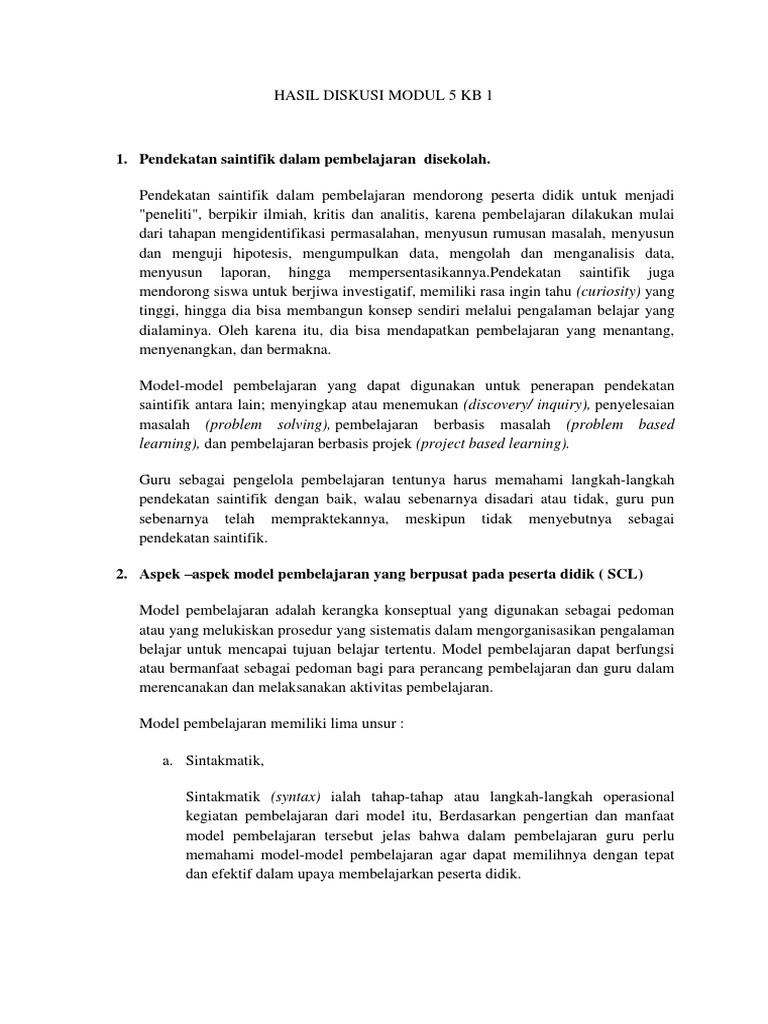 HASIL DISKUSI MODUL 5 KB 1

1. Pendekatan saintifik dalam pembelajaran disekolah.

Pendekatan saintifik dalam pembelajaran mendorong peserta didik untuk menjadi "peneliti", berpikir ilmiah, kritis dan analitis, karena pembelajaran dilakukan mulai dari tahapan mengidentifikasi permasalahan, menyusun rumusan masalah, menyusun dan menguji hipotesis, mengumpulkan data, mengolah dan menganalisis data, menyusun laporan, hingga mempersentasikannya.Pendekatan saintifik juga mendorong siswa untuk berjiwa investigatif, memiliki rasa ingin tahu (curiosity) yang tinggi, hingga dia bisa membangun konsep sendiri melalui pengalaman belajar yang dialaminya. Oleh karena itu, dia bisa mendapatkan pembelajaran yang menantang, menyenangkan, dan bermakna.

Model-model pembelajaran yang dapat digunakan untuk penerapan pendekatan saintifik antara lain; menyingkap atau menemukan (discovery/ inquiry), penyelesaian masalah (problem solving), pembelajaran berbasis masalah (problem based learning), dan pembelajaran berbasis projek (project based learning).

Guru sebagai pengelola pembelajaran tentunya harus memahami langkah-langkah pendekatan saintifik dengan baik, walau sebenarnya disadari atau tidak, guru pun sebenarnya telah mempraktekannya, meskipun tidak menyebutnya sebagai pendekatan saintifik.

2. Aspek –aspek model pembelajaran yang berpusat pada peserta didik ( SCL)

Model pembelajaran adalah kerangka konseptual yang digunakan sebagai pedoman atau yang melukiskan prosedur yang sistematis dalam mengorganisasikan pengalaman belajar untuk mencapai tujuan belajar tertentu. Model pembelajaran dapat berfungsi atau bermanfaat sebagai pedoman bagi para perancang pembelajaran dan guru dalam merencanakan dan melaksanakan aktivitas pembelajaran.

Model pembelajaran memiliki lima unsur :

a. Sintakmatik,

Sintakmatik (syntax) ialah tahap-tahap atau langkah-langkah operasional kegiatan pembelajaran dari model itu, Berdasarkan pengertian dan manfaat model pembelajaran tersebut jelas bahwa dalam pembelajaran guru perlu memahami model-model pembelajaran agar dapat memilihnya dengan tepat dan efektif dalam upaya membelajarkan peserta didik.